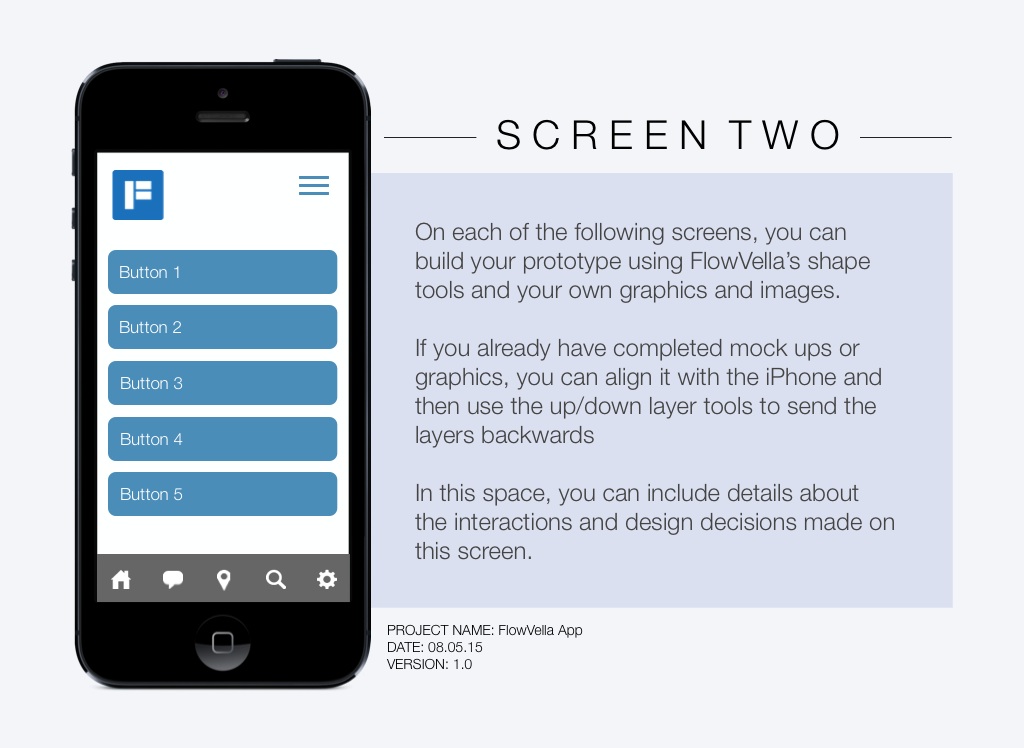 Button 1

Button 2

Button 3

Button 4

Button 5

SCREEN TWO

On each of the following screens, you can build your prototype using FlowVella's shape tools and your own graphics and images.

If you already have completed mock ups or graphics, you can align it with the iPhone and then use the up/down layer tools to send the layers backwards

In this space, you can include details about the interactions and design decisions made on this screen.

PROJECT NAME: FlowVella App
DATE: 08.05.15
VERSION: 1.0